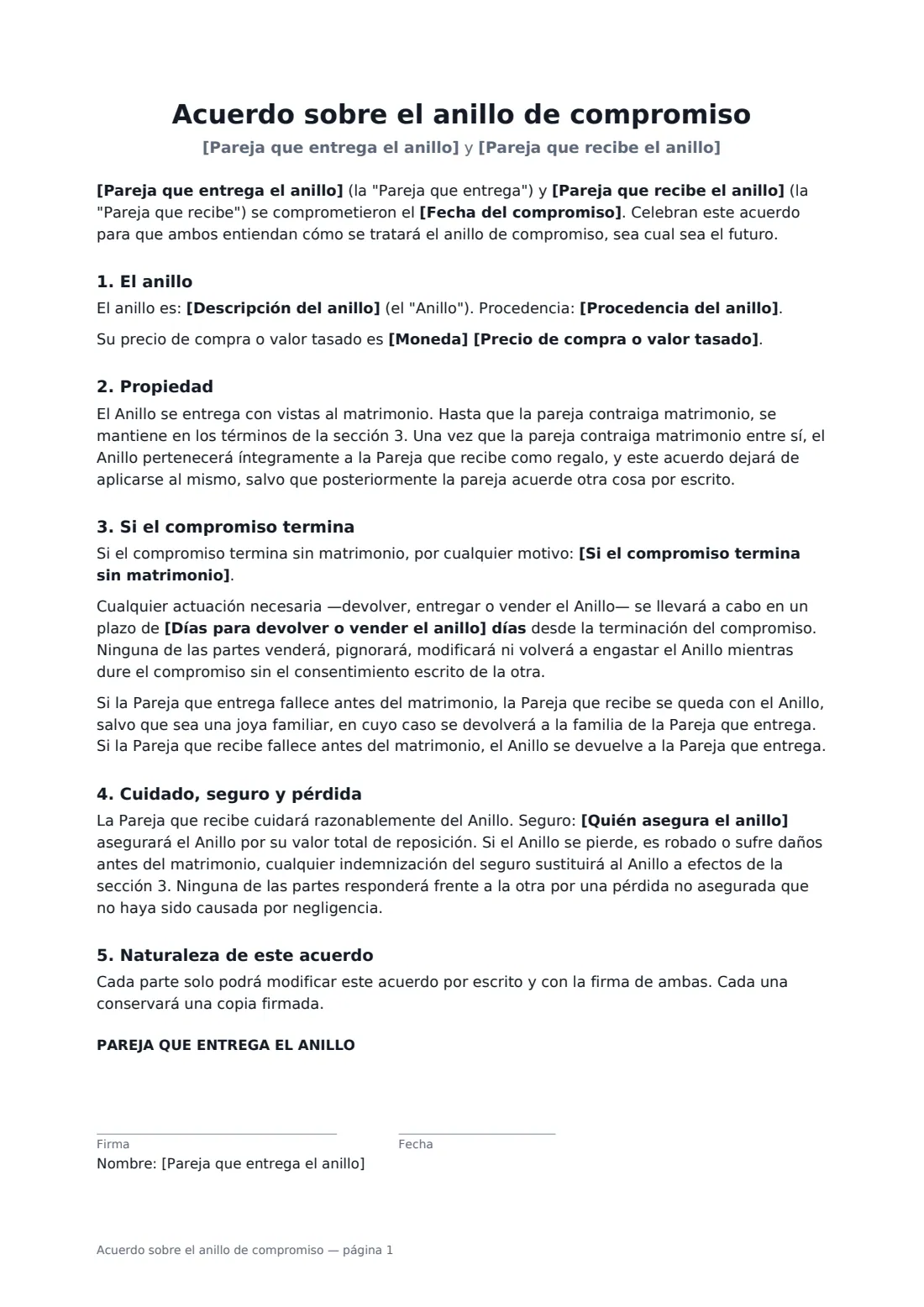 Acuerdo sobre el anillo de compromiso

[Pareja que entrega el anillo] y [Pareja que recibe el anillo]

[Pareja que entrega el anillo] (la "Pareja que entrega") y [Pareja que recibe el anillo] (la "Pareja que recibe") se comprometieron el [Fecha del compromiso]. Celebran este acuerdo para que ambos entiendan cómo se tratará el anillo de compromiso, sea cual sea el futuro.

1. El anillo

El anillo es: [Descripción del anillo] (el "Anillo"). Procedencia: [Procedencia del anillo].

Su precio de compra o valor tasado es [Moneda] [Precio de compra o valor tasado].

2. Propiedad

El Anillo se entrega con vistas al matrimonio. Hasta que la pareja contraiga matrimonio, se mantiene en los términos de la sección 3. Una vez que la pareja contraiga matrimonio entre sí, el Anillo pertenecerá íntegramente a la Pareja que recibe como regalo, y este acuerdo dejará de aplicarse al mismo, salvo que posteriormente la pareja acuerde otra cosa por escrito.

3. Si el compromiso termina

Si el compromiso termina sin matrimonio, por cualquier motivo: [Si el compromiso termina sin matrimonio].

Cualquier actuación necesaria —devolver, entregar o vender el Anillo— se llevará a cabo en un plazo de [Días para devolver o vender el anillo] días desde la terminación del compromiso. Ninguna de las partes venderá, pignorará, modificará ni volverá a engastar el Anillo mientras dure el compromiso sin el consentimiento escrito de la otra.

Si la Pareja que entrega fallece antes del matrimonio, la Pareja que recibe se queda con el Anillo, salvo que sea una joya familiar, en cuyo caso se devolverá a la familia de la Pareja que entrega. Si la Pareja que recibe fallece antes del matrimonio, el Anillo se devuelve a la Pareja que entrega.

4. Cuidado, seguro y pérdida

La Pareja que recibe cuidará razonablemente del Anillo. Seguro: [Quién asegura el anillo] asegurará el Anillo por su valor total de reposición. Si el Anillo se pierde, es robado o sufre daños antes del matrimonio, cualquier indemnización del seguro sustituirá al Anillo a efectos de la sección 3. Ninguna de las partes responderá frente a la otra por una pérdida no asegurada que no haya sido causada por negligencia.

5. Naturaleza de este acuerdo

Cada parte solo podrá modificar este acuerdo por escrito y con la firma de ambas. Cada una conservará una copia firmada.

PAREJA QUE ENTREGA EL ANILLO

Firma
Fecha
Nombre: [Pareja que entrega el anillo]

Acuerdo sobre el anillo de compromiso — página 1